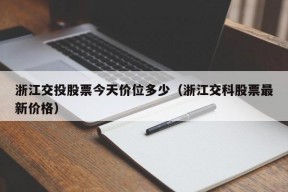 浙江交投股票今天价位多少（浙江交科股票最新价格）